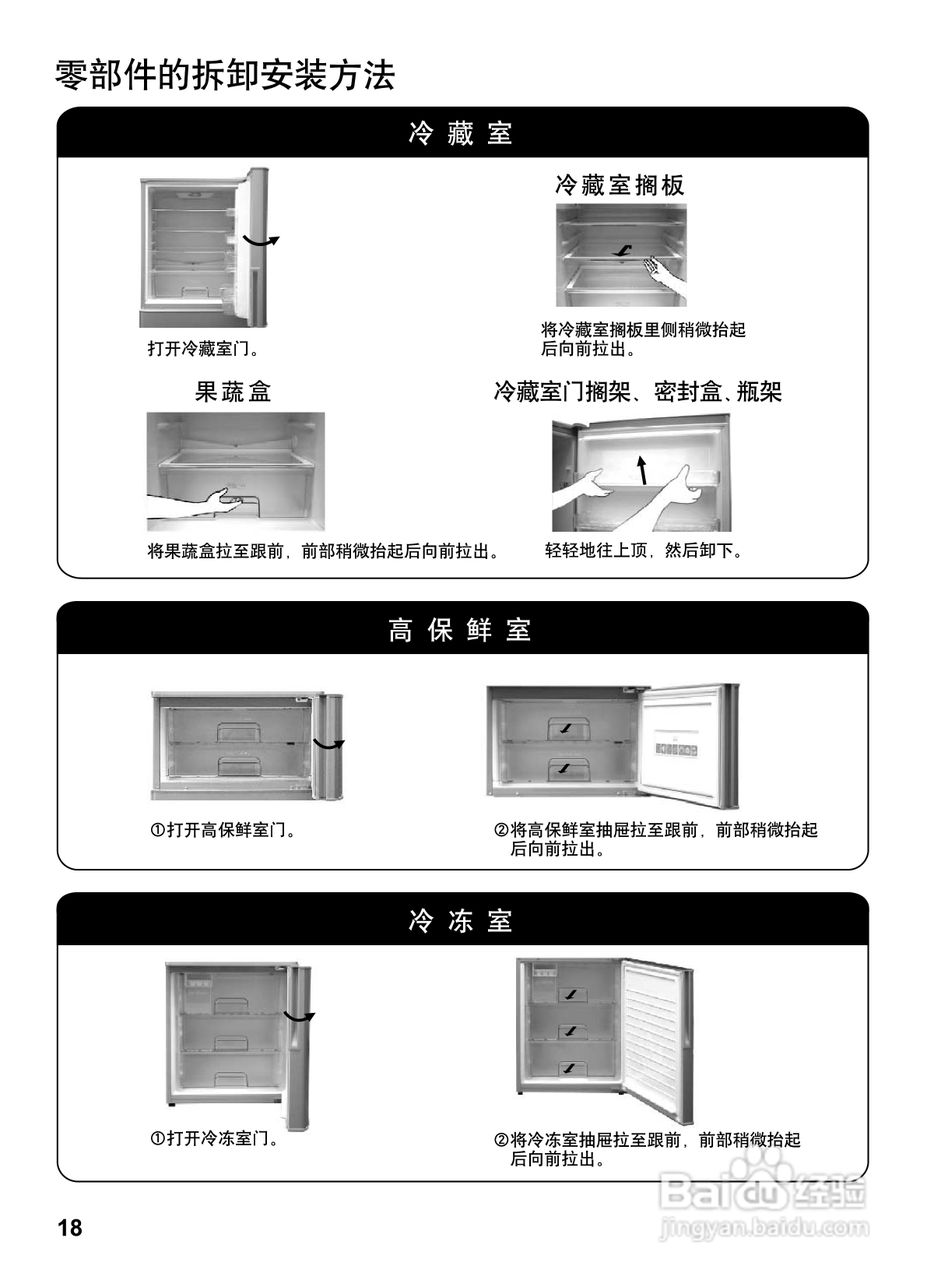 零部件的拆卸安装方法

冷 藏 室

打开冷藏室门。

冷藏室搁板

将冷藏室搁板里侧稍微抬起后向前拉出。

果蔬盒

将果蔬盒拉至跟前，前部稍微抬起后向前拉出。

冷藏室门搁架、密封盒、瓶架

轻轻地往上顶，然后卸下。

高 保 鲜 室

①打开高保鲜室门。

②将高保鲜室抽屉拉至跟前，前部稍微抬起后向前拉出。

冷 冻 室

①打开冷冻室门。

②将冷冻室抽屉拉至跟前，前部稍微抬起后向前拉出。

18

Baidu经验
jingyan.baidu.com